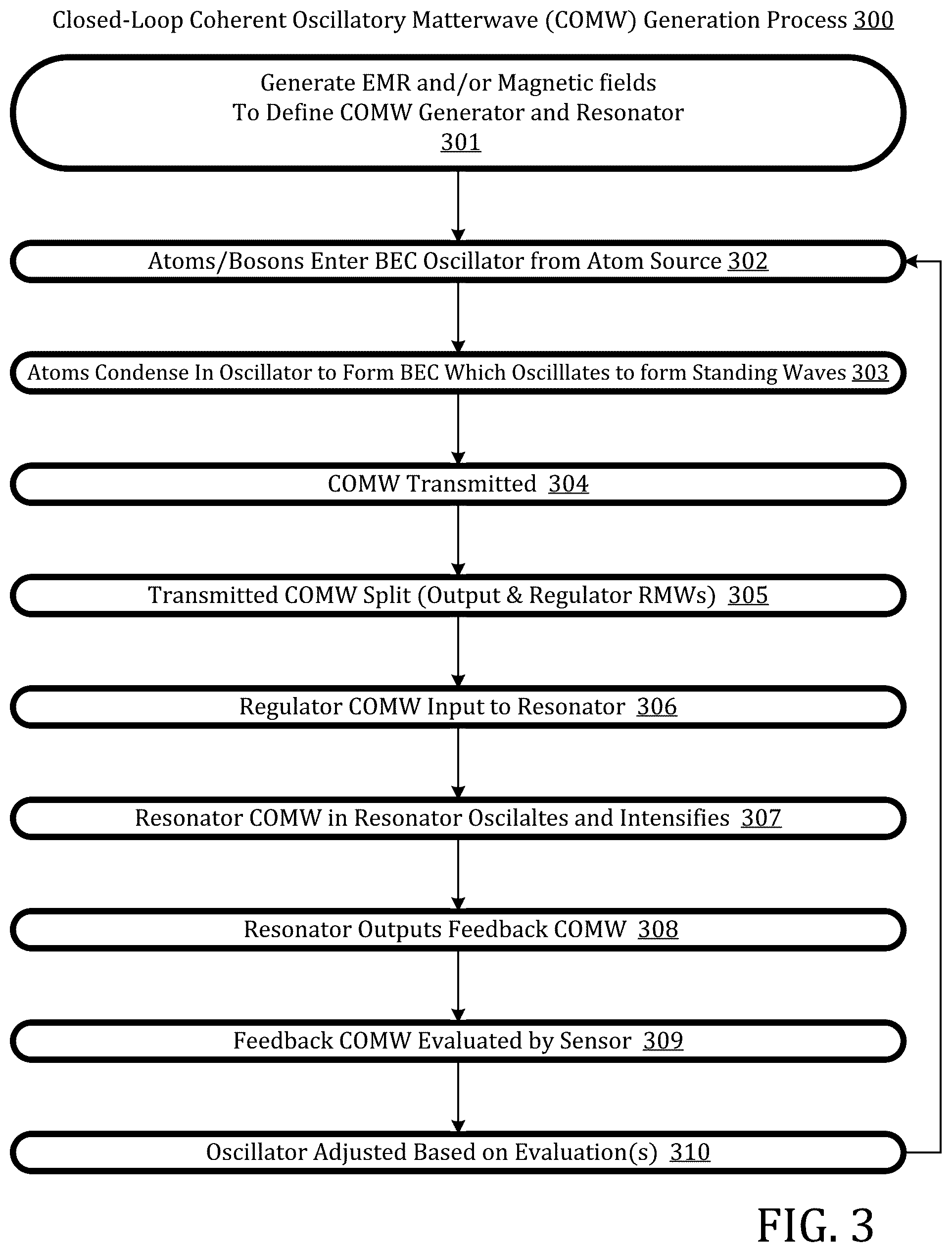 Closed-Loop Coherent Oscillatory Matterwave (COMW) Generation Process 300

Generate EMR and/or Magnetic fields To Define COMW Generator and Resonator 301

Atoms/Bosons Enter BEC Oscillator from Atom Source 302

Atoms Condense In Oscillator to Form BEC Which Oscilllates to form Standing Waves 303

COMW Transmitted 304

Transmitted COMW Split (Output & Regulator RMWs) 305

Regulator COMW Input to Resonator 306

Resonator COMW in Resonator Oscilaltes and Intensifies 307

Resonator Outputs Feedback COMW 308

Feedback COMW Evaluated by Sensor 309

Oscillator Adjusted Based on Evaluation(s) 310

FIG. 3